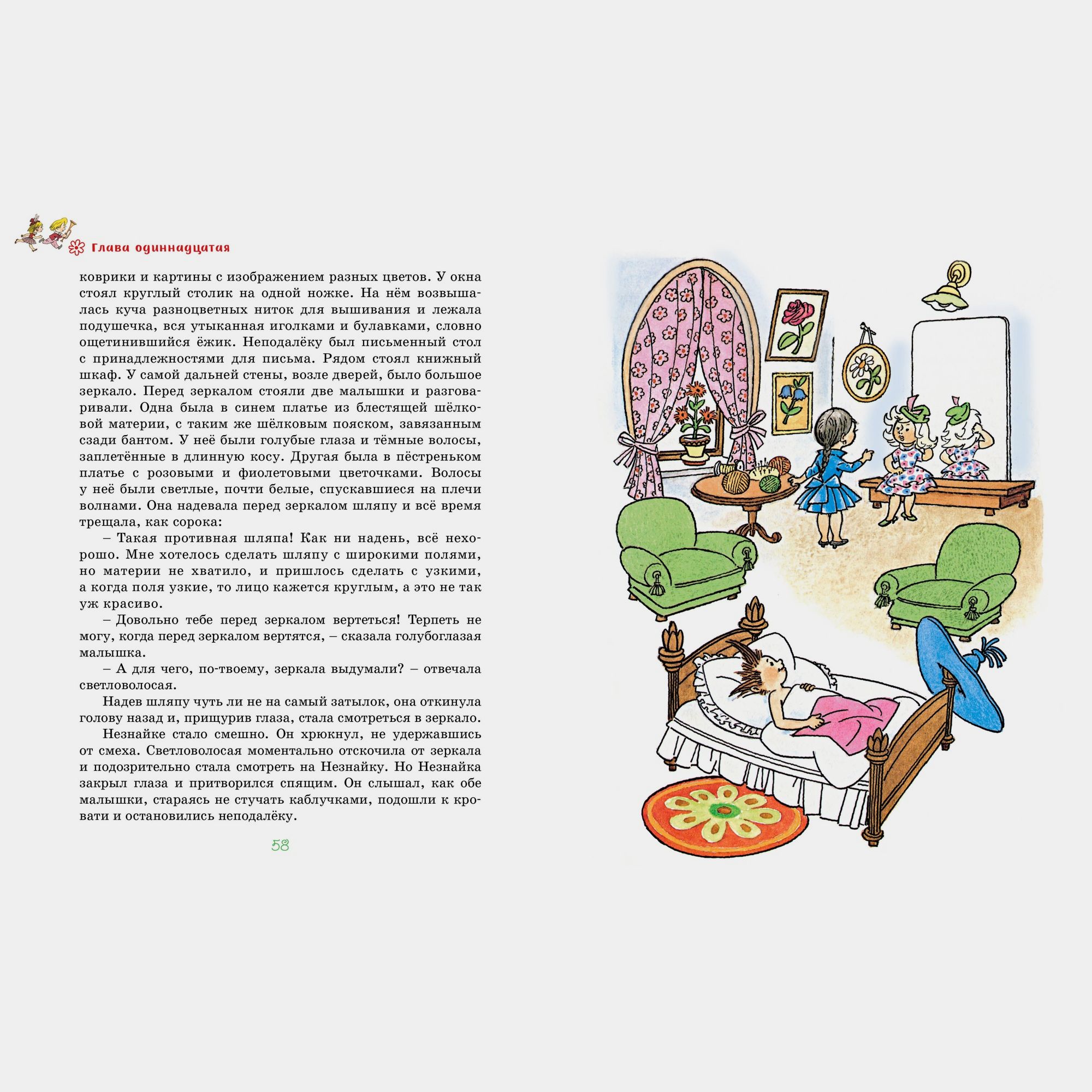 Глава одиннадцатая

коврики и картины с изображением разных цветов. У окна стоял круглый столик на одной ножке. На нём возвышалась куча разноцветных ниток для вышивания и лежала подушечка, вся утыканная иголками и булавками, словно ощетинившийся ёжик. Неподалёку был письменный стол с принадлежностями для письма. Рядом стоял книжный шкаф. У самой дальней стены, возле дверей, было большое зеркало. Перед зеркалом стояли две малышки и разговаривали. Одна была в синем платье из блестящей шёлковой материи, с таким же шёлковым пояском, завязанным сзади бантом. У неё были голубые глаза и тёмные волосы, заплетённые в длинную косу. Другая была в пёстреньком платье с розовыми и фиолетовыми цветочками. Волосы у неё были светлые, почти белые, спускавшиеся на плечи волнами. Она надевала перед зеркалом шляпу и всё время трещала, как сорока:

– Такая противная шляпа! Как ни надень, всё нехорошо. Мне хотелось сделать шляпу с широкими полями, но материи не хватило, и пришлось сделать с узкими, а когда поля узкие, то лицо кажется круглым, а это не так уж красиво.

– Довольно тебе перед зеркалом вертеться! Терпеть не могу, когда перед зеркалом вертятся, – сказала голубоглазая малышка.

– А для чего, по-твоему, зеркала выдумали? – отвечала светловолосая.

Надев шляпу чуть ли не на самый затылок, она откинула голову назад и, прищурив глаза, стала смотреться в зеркало.

Незнайке стало смешно. Он хрюкнул, не удержавшись от смеха. Светловолосая моментально отскочила от зеркала и подозрительно стала смотреть на Незнайку. Но Незнайка закрыл глаза и притворился спящим. Он слышал, как обе малышки, стараясь не стучать каблучками, подошли к кровати и остановились неподалёку.

58